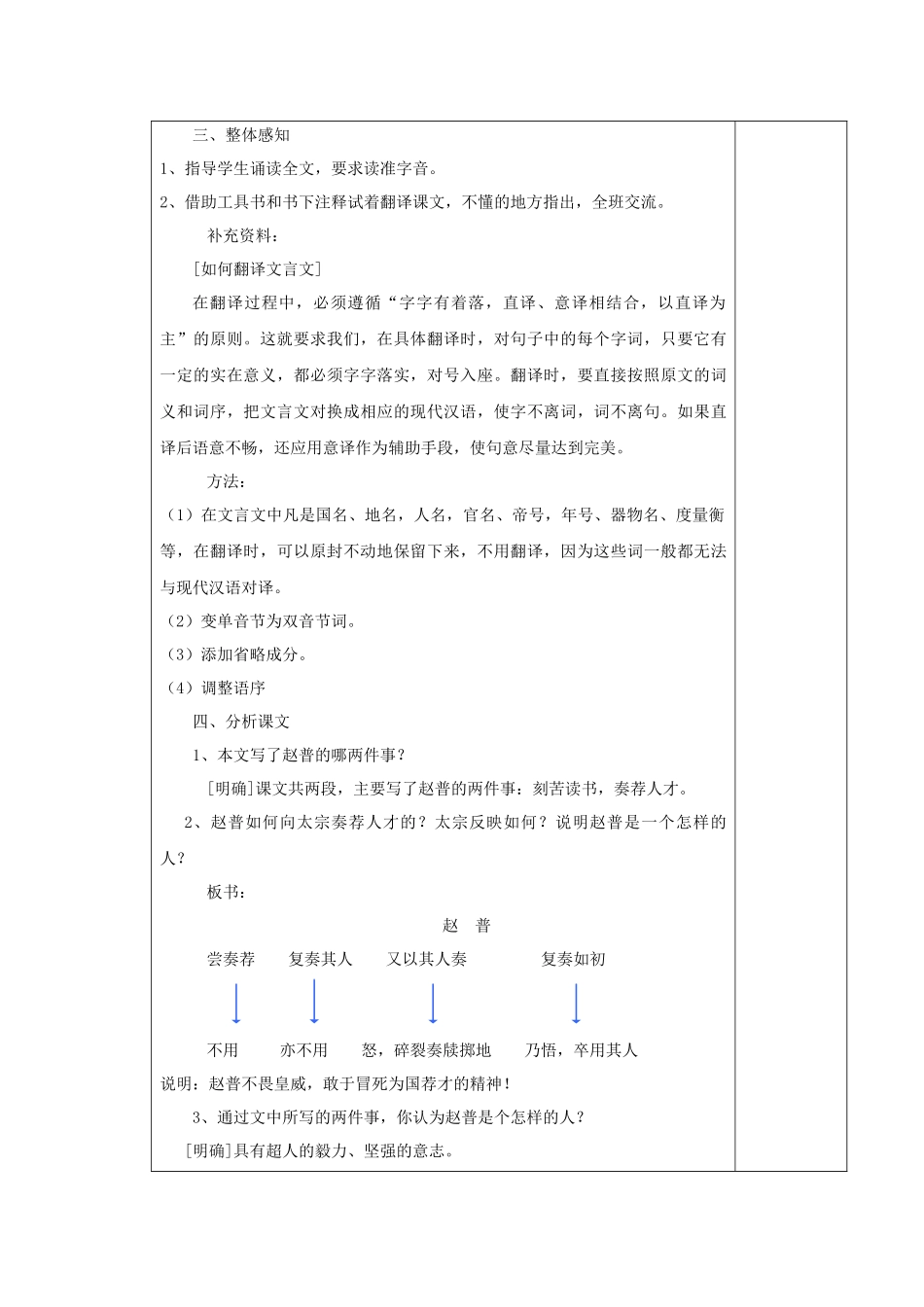 三、整体感知

1、指导学生诵读全文，要求读准字音。

2、借助工具书和书下注释试着翻译课文，不懂的地方指出，全班交流。

补充资料：

[如何翻译文言文]

在翻译过程中，必须遵循“字字有着落，直译、意译相结合，以直译为主”的原则。这就要求我们，在具体翻译时，对句子中的每个字词，只要它有一定的实在意义，都必须字字落实，对号入座。翻译时，要直接按照原文的词义和词序，把文言文对换成相应的现代汉语，使字不离词，词不离句。如果直译后语意不畅，还应用意译作为辅助手段，使句意尽量达到完美。

方法：

（1）在文言文中凡是国名、地名，人名，官名、帝号，年号、器物名、度量衡等，在翻译时，可以原封不动地保留下来，不用翻译，因为这些词一般都无法与现代汉语对译。

（2）变单音节为双音节词。

（3）添加省略成分。

（4）调整语序

四、分析课文

1、本文写了赵普的哪两件事？

[明确]课文共两段，主要写了赵普的两件事：刻苦读书，奏荐人才。

2、赵普如何向太宗奏荐人才的？太宗反映如何？说明赵普是一个怎样的人？

板书：

赵 普

尝奏荐 复奏其人 又以其人奏 复奏如初

不用 亦不用 怒，碎裂奏牍掷地 乃悟，卒用其人

说明：赵普不畏皇威，敢于冒死为国荐才的精神！

3、通过文中所写的两件事，你认为赵普是个怎样的人？

[明确]具有超人的毅力、坚强的意志。